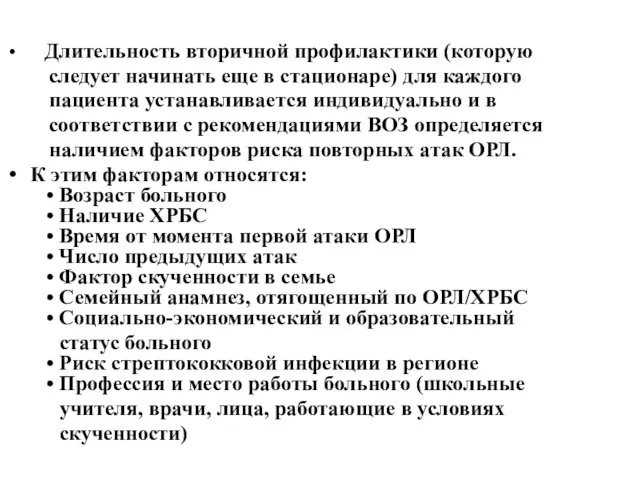 • Длительность вторичной профилактики (которую следует начинать еще в стационаре) для каждого пациента устанавливается индивидуально и в соответствии с рекомендациями ВОЗ определяется наличием факторов риска повторных атак ОРЛ.
• К этим факторам относятся:
• Возраст больного
• Наличие ХРБС
• Время от момента первой атаки ОРЛ
• Число предыдущих атак
• Фактор скученности в семье
• Семейный анамнез, отягощенный по ОРЛ/ХРБС
• Социально-экономический и образовательный статус больного
• Риск стрептококковой инфекции в регионе
• Профессия и место работы больного (школьные учителя, врачи, лица, работающие в условиях скученности)